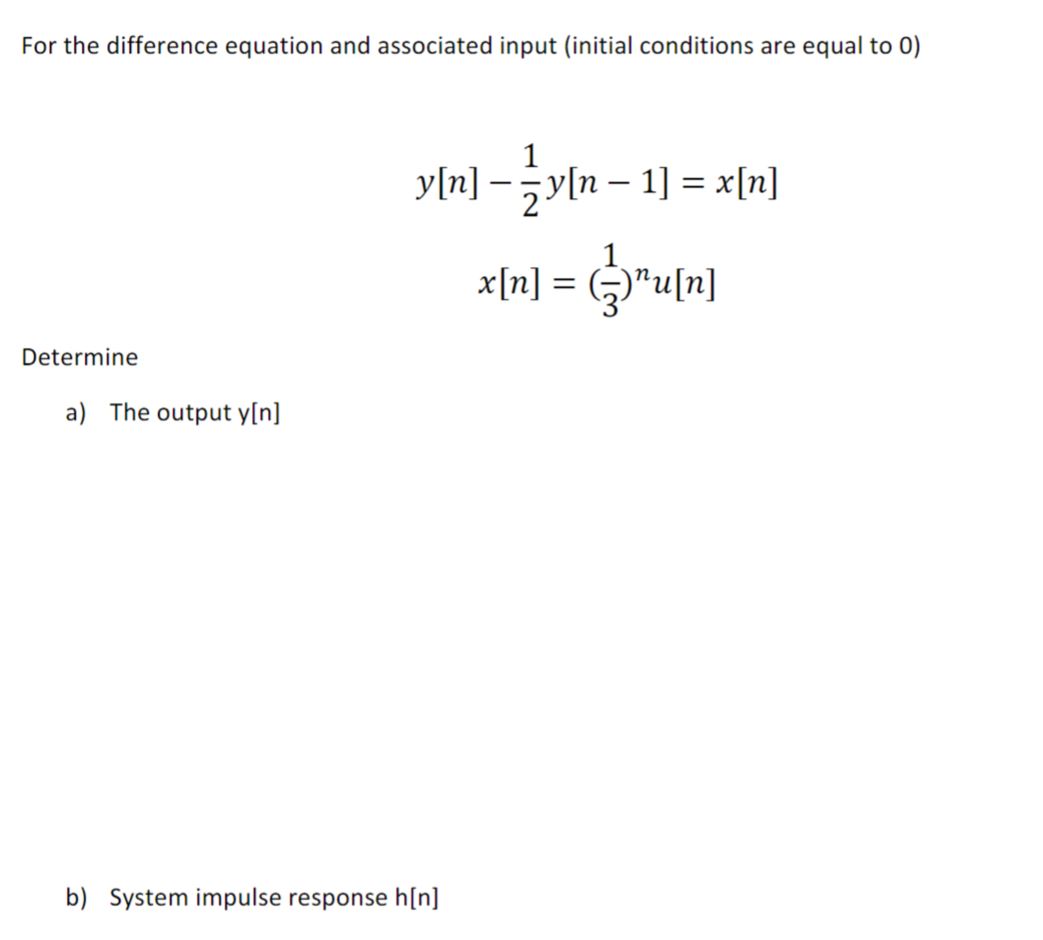 For the difference equation and associated input (initial conditions are equal to 0)

$y[n] - \frac{1}{2}y[n-1] = x[n]$

$x[n] = (\frac{1}{3})^n u[n]$

Determine

a) The output y[n]

b) System impulse response h[n]